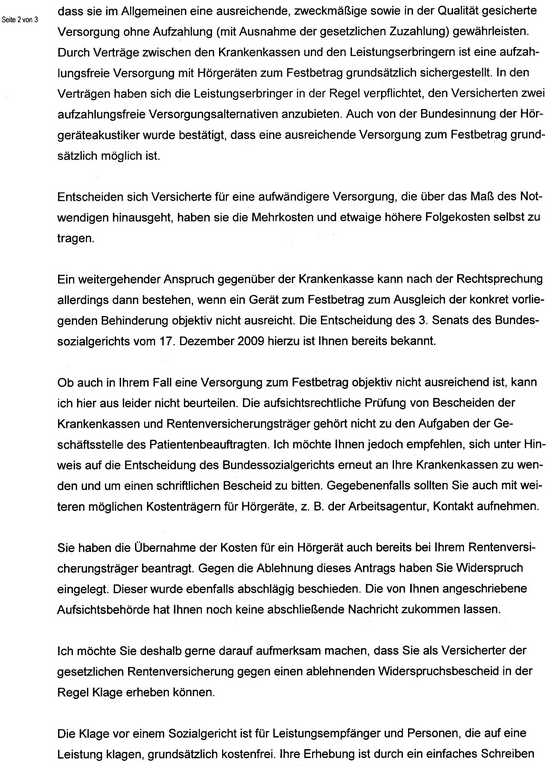 Seite 2 von 3

dass sie im Allgemeinen eine ausreichende, zweckmäßige sowie in der Qualität gesicherte Versorgung ohne Aufzahlung (mit Ausnahme der gesetzlichen Zuzahlung) gewährleisten. Durch Verträge zwischen den Krankenkassen und den Leistungserbringern ist eine aufzahlungsfreie Versorgung mit Hörgeräten zum Festbetrag grundsätzlich sichergestellt. In den Verträgen haben sich die Leistungserbringer in der Regel verpflichtet, den Versicherten zwei aufzahlungsfreie Versorgungsalternativen anzubieten. Auch von der Bundesinnung der Hörgeräteakustiker wurde bestätigt, dass eine ausreichende Versorgung zum Festbetrag grundsätzlich möglich ist.

Entscheiden sich Versicherte für eine aufwändigere Versorgung, die über das Maß des Notwendigen hinausgeht, haben sie die Mehrkosten und etwaige höhere Folgekosten selbst zu tragen.

Ein weitergehender Anspruch gegenüber der Krankenkasse kann nach der Rechtsprechung allerdings dann bestehen, wenn ein Gerät zum Festbetrag zum Ausgleich der konkret vorliegenden Behinderung objektiv nicht ausreicht. Die Entscheidung des 3. Senats des Bundessozialgerichts vom 17. Dezember 2009 hierzu ist Ihnen bereits bekannt.

Ob auch in Ihrem Fall eine Versorgung zum Festbetrag objektiv nicht ausreichend ist, kann ich hier aus leider nicht beurteilen. Die aufsichtsrechtliche Prüfung von Bescheiden der Krankenkassen und Rentenversicherungsträger gehört nicht zu den Aufgaben der Geschäftsstelle des Patientenbeauftragten. Ich möchte Ihnen jedoch empfehlen, sich unter Hinweis auf die Entscheidung des Bundessozialgerichts erneut an Ihre Krankenkassen zu wenden und um einen schriftlichen Bescheid zu bitten. Gegebenenfalls sollten Sie auch mit weiteren möglichen Kostenträgern für Hörgeräte, z. B. der Arbeitsagentur, Kontakt aufnehmen.

Sie haben die Übernahme der Kosten für ein Hörgerät auch bereits bei Ihrem Rentenversicherungsträger beantragt. Gegen die Ablehnung dieses Antrags haben Sie Widerspruch eingelegt. Dieser wurde ebenfalls abschlägig beschieden. Die von Ihnen angeschriebene Aufsichtsbehörde hat Ihnen noch keine abschließende Nachricht zukommen lassen.

Ich möchte Sie deshalb gerne darauf aufmerksam machen, dass Sie als Versicherter der gesetzlichen Rentenversicherung gegen einen ablehnenden Widerspruchsbescheid in der Regel Klage erheben können.

Die Klage vor einem Sozialgericht ist für Leistungsempfänger und Personen, die auf eine Leistung klagen, grundsätzlich kostenfrei. Ihre Erhebung ist durch ein einfaches Schreiben